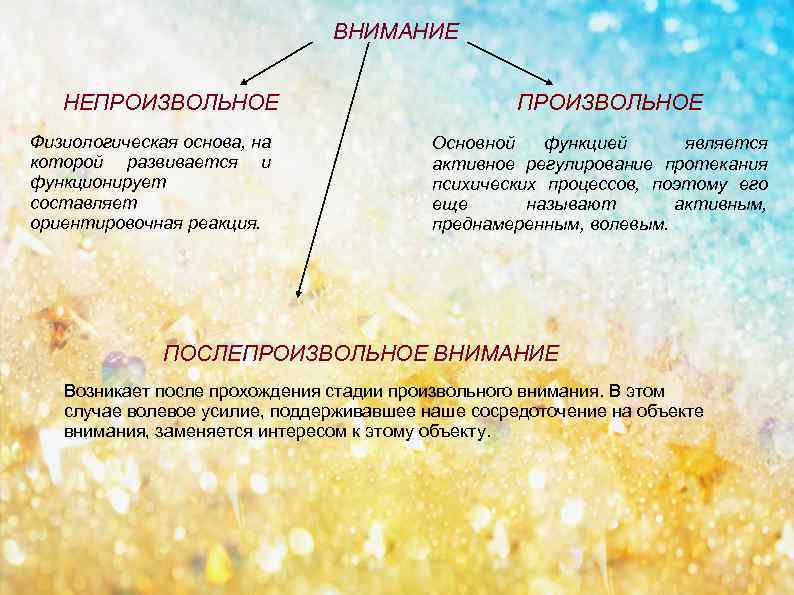 ВНИМАНИЕ

НЕПРОИЗВОЛЬНОЕ

Физиологическая основа, на которой развивается и функционирует составляет ориентировочная реакция.

ПРОИЗВОЛЬНОЕ

Основной функцией является активное регулирование протекания психических процессов, поэтому его еще называют активным, преднамеренным, волевым.

ПОСЛЕПРОИЗВОЛЬНОЕ ВНИМАНИЕ

Возникает после прохождения стадии произвольного внимания. В этом случае волевое усилие, поддерживавшее наше сосредоточение на объекте внимания, заменяется интересом к этому объекту.